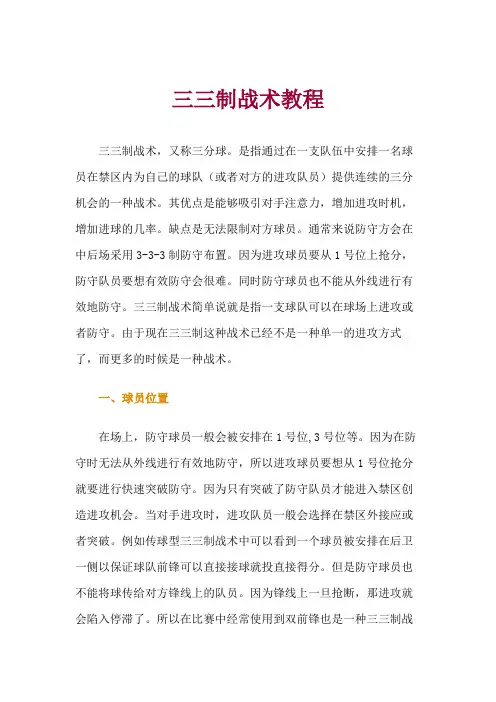 三三制战术教程

三三制战术，又称三分球。是指通过在一支队伍中安排一名球员在禁区内为自己的球队（或者对方的进攻队员）提供连续的三分机会的一种战术。其优点是能够吸引对手注意力，增加进攻时机，增加进球的几率。缺点是无法限制对方球员。通常来说防守方会在中后场采用 3-3-3 制防守布置。因为进攻球员要从 1 号位上抢分，防守队员要想有效防守会很难。同时防守球员也不能从外线进行有效地防守。三三制战术简单说就是指一支球队可以在球场上进攻或者防守。由于现在三三制这种战术已经不是一种单一的进攻方式了，而更多的时候是一种战术。

一、球员位置

在场上，防守球员一般会被安排在 1 号位,3 号位等。因为在防守时无法从外线进行有效地防守，所以进攻球员要想从 1 号位抢分就要进行快速突破防守。因为只有突破了防守队员才能进入禁区创造进攻机会。当对手进攻时，进攻队员一般会选择在禁区外接应或者突破。例如传球型三三制战术中可以看到一个球员被安排在后卫一侧以保证球队前锋可以直接接球就投直接得分。但是防守球员也不能将球传给对方锋线上的队员。因为锋线上一旦抢断，那进攻就会陷入停滞了。所以在比赛中经常使用到双前锋也是一种三三制战